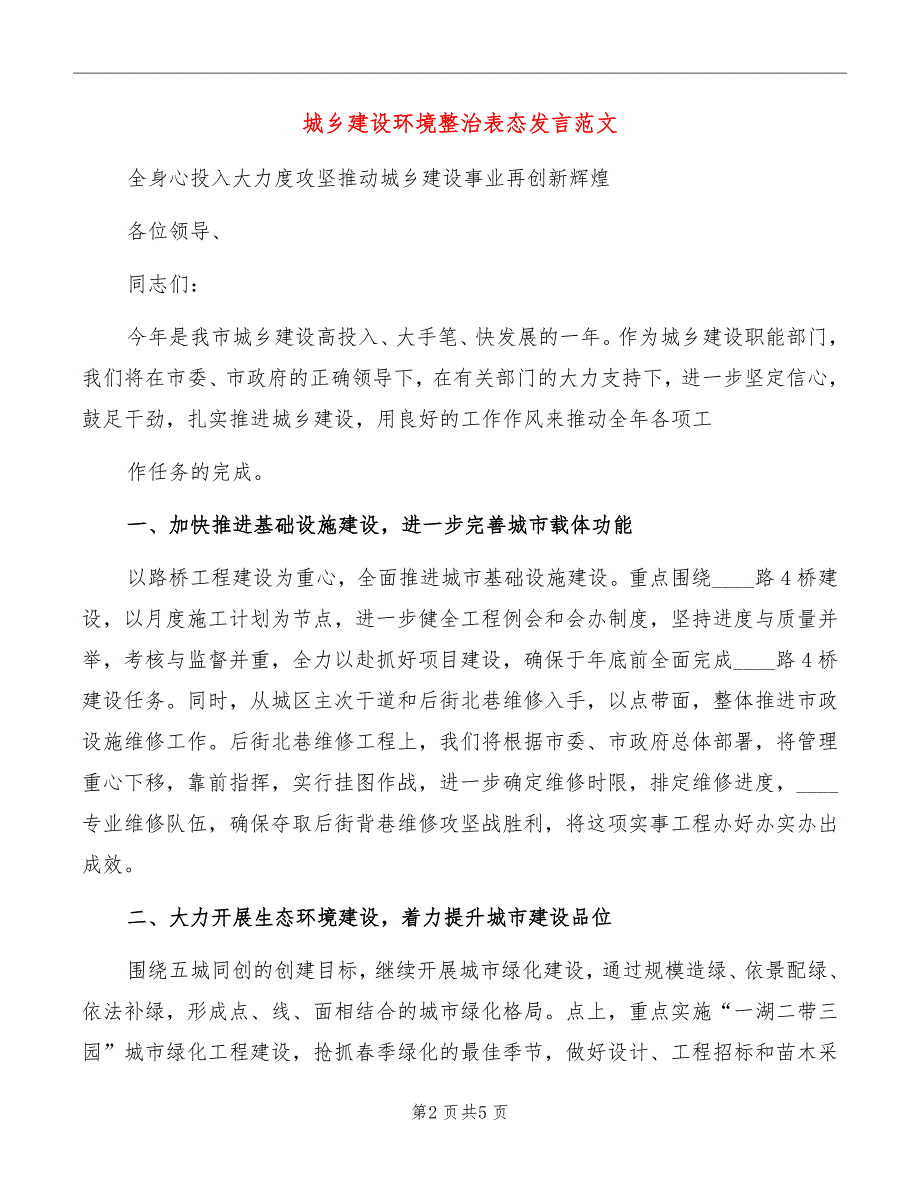 城乡建设环境整治表态发言范文

全身心投入大力度攻坚推动城乡建设事业再创新辉煌

各位领导、

同志们：

今年是我市城乡建设高投入、大手笔、快发展的一年。作为城乡建设职能部门，我们将在市委、市政府的正确领导下，在有关部门的大力支持下，进一步坚定信心，鼓足干劲，扎实推进城乡建设，用良好的工作作风来推动全年各项工

作任务的完成。

一、加快推进基础设施建设，进一步完善城市载体功能

以路桥工程建设为重心，全面推进城市基础设施建设。重点围绕____路4桥建设，以月度施工计划为节点，进一步健全工程例会和会办制度，坚持进度与质量并举，考核与监督并重，全力以赴抓好项目建设，确保于年底前全面完成____路4桥建设任务。同时，从城区主次干道和后街北巷维修入手，以点带面，整体推进市政设施维修工作。后街北巷维修工程上，我们将根据市委、市政府总体部署，将管理重心下移，靠前指挥，实行挂图作战，进一步确定维修时限，排定维修进度，____专业维修队伍，确保夺取后街背巷维修攻坚战胜利，将这项实事工程办好办实办出成效。

二、大力开展生态环境建设，着力提升城市建设品位

围绕五城同创的创建目标，继续开展城市绿化建设，通过规模造绿、依景配绿、依法补绿，形成点、线、面相结合的城市绿化格局。点上，重点实施“一湖二带三园”城市绿化工程建设，抢抓春季绿化的最佳季节，做好设计、工程招标和苗木采

第2页共5页